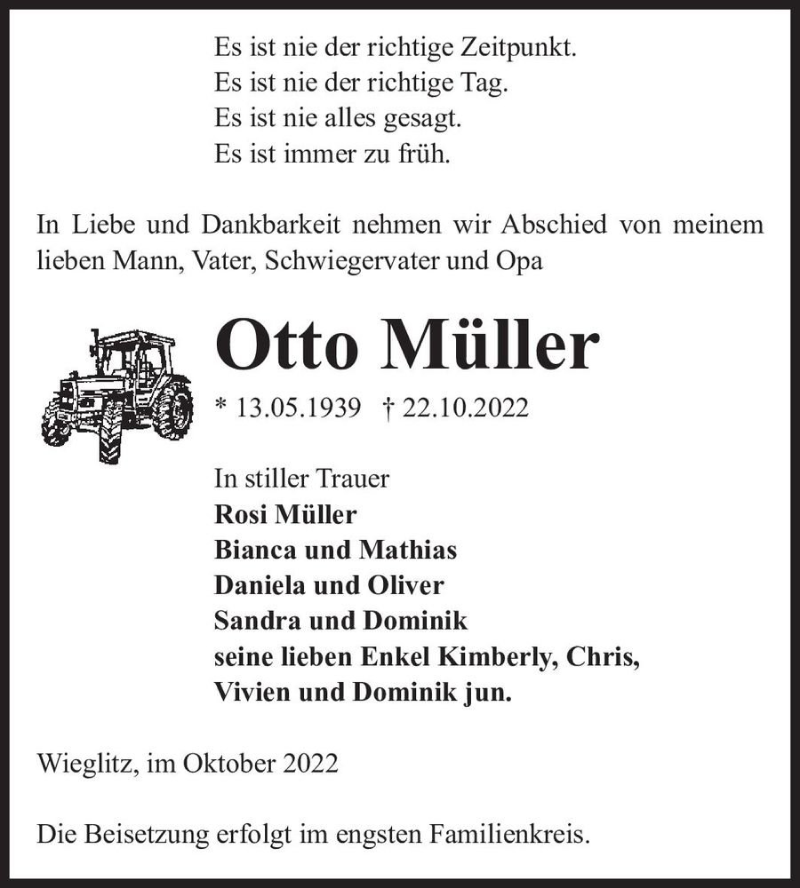 Es ist nie der richtige Zeitpunkt.
Es ist nie der richtige Tag.
Es ist nie alles gesagt.
Es ist immer zu früh.

In Liebe und Dankbarkeit nehmen wir Abschied von meinem lieben Mann, Vater, Schwiegervater und Opa

Otto Müller

* 13.05.1939 † 22.10.2022

In stiller Trauer
Rosi Müller
Bianca und Mathias
Daniela und Oliver
Sandra und Dominik
seine lieben Enkel Kimberly, Chris, Vivien und Dominik jun.

Wieglitz, im Oktober 2022

Die Beisetzung erfolgt im engsten Familienkreis.